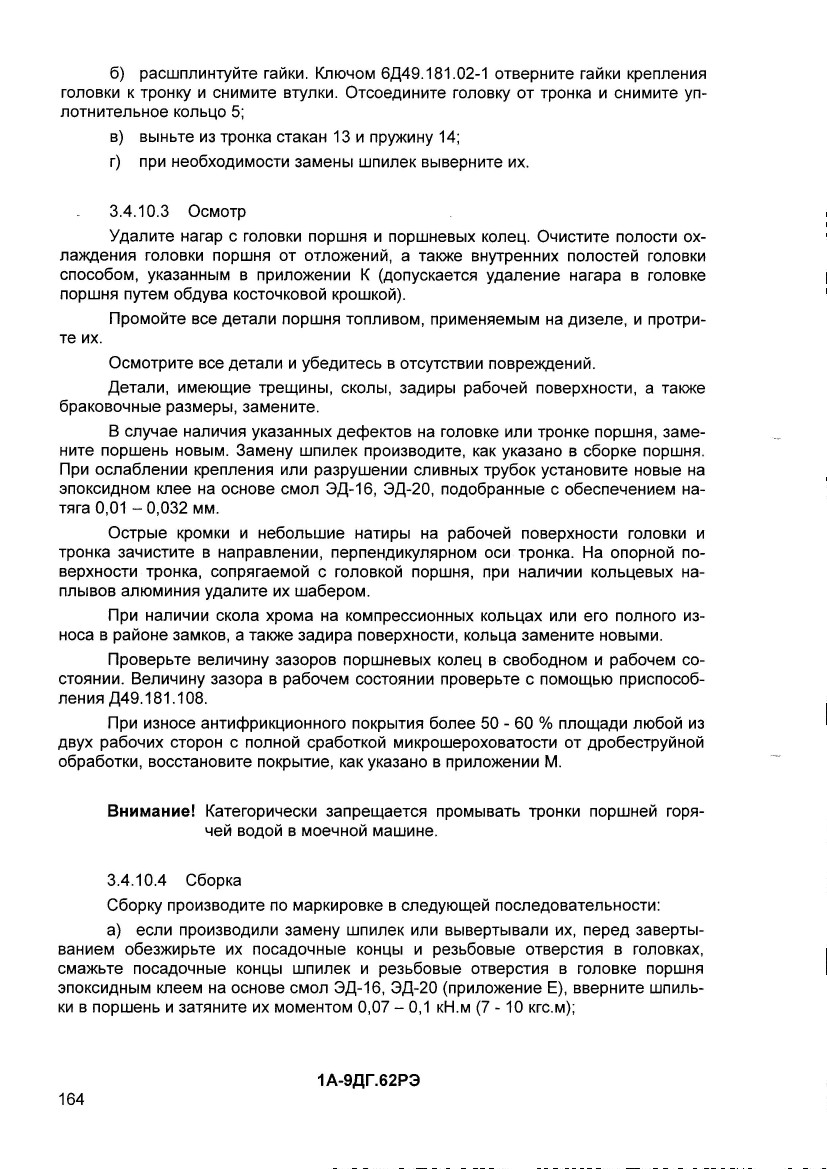 б) расшплинтуйте гайки. Ключом 6Д49.181.02-1 отверните гайки крепления головки к тронку и снимите втулки. Отсоедините головку от тронка и снимите уплотнительное кольцо 5;

в) выньте из тронка стакан 13 и пружину 14;

г) при необходимости замены шпилек выверните их.

3.4.10.3 Осмотр

Удалите нагар с головки поршня и поршневых колец. Очистите полости охлаждения головки поршня от отложений, а также внутренних полостей головки способом, указанным в приложении К (допускается удаление нагара в головке поршня путем обдува косточковой крошкой).

Промойте все детали поршня топливом, применяемым на дизеле, и протрите их.

Осмотрите все детали и убедитесь в отсутствии повреждений.

Детали, имеющие трещины, сколы, задиры рабочей поверхности, а также браковочные размеры, замените.

В случае наличия указанных дефектов на головке или тронке поршня, замените поршень новым. Замену шпилек производите, как указано в сборке поршня. При ослаблении крепления или разрушении сливных трубок установите новые на эпоксидном клее на основе смол ЭД-16, ЭД-20, подобранные с обеспечением натяга 0,01 – 0,032 мм.

Острые кромки и небольшие натиры на рабочей поверхности головки и тронка зачистите в направлении, перпендикулярном оси тронка. На опорной поверхности тронка, сопрягаемой с головкой поршня, при наличии кольцевых наплывов алюминия удалите их шабером.

При наличии скола хрома на компрессионных кольцах или его полного износа в районе замков, а также задира поверхности, кольца замените новыми.

Проверьте величину зазоров поршневых колец в свободном и рабочем состоянии. Величину зазора в рабочем состоянии проверьте с помощью приспособления Д49.181.108.

При износе антифрикционного покрытия более 50 - 60 % площади любой из двух рабочих сторон с полной сработкой микрошероховатости от дробеструйной обработки, восстановите покрытие, как указано в приложении М.

Внимание! Категорически запрещается промывать тронки поршней горячей водой в моечной машине.

3.4.10.4 Сборка

Сборку производите по маркировке в следующей последовательности:

а) если производили замену шпилек или вывертывали их, перед завертыванием обезжирьте их посадочные концы и резьбовые отверстия в головках, смажьте посадочные концы шпилек и резьбовые отверстия в головке поршня эпоксидным клеем на основе смол ЭД-16, ЭД-20 (приложение Е), вверните шпильки в поршень и затяните их моментом 0,07 – 0,1 кН.м (7 - 10 кгс.м);

1А-9ДГ.62РЭ

164